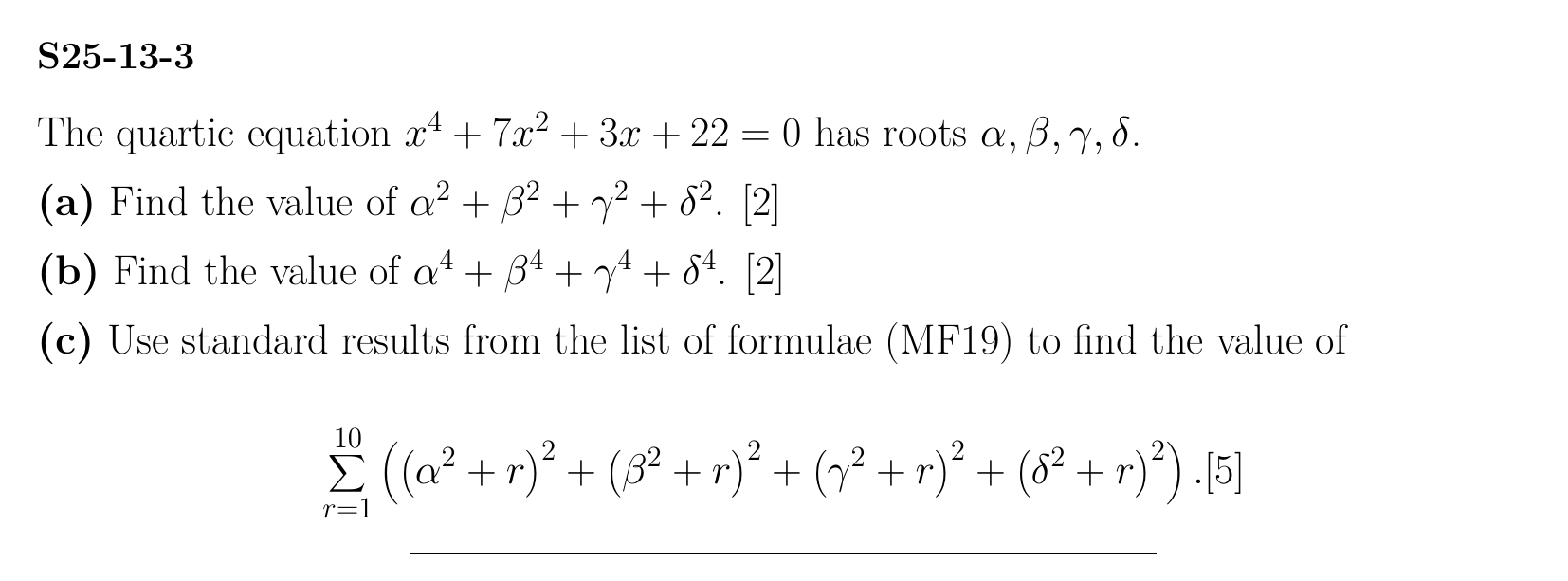 S25-13-3

The quartic equation $x^4 + 7x^2 + 3x + 22 = 0$ has roots $\alpha, \beta, \gamma, \delta$.

(a) Find the value of $\alpha^2 + \beta^2 + \gamma^2 + \delta^2$. [2]

(b) Find the value of $\alpha^4 + \beta^4 + \gamma^4 + \delta^4$. [2]

(c) Use standard results from the list of formulae (MF19) to find the value of

$\sum_{r=1}^{10} \left( (\alpha^2 + r)^2 + (\beta^2 + r)^2 + (\gamma^2 + r)^2 + (\delta^2 + r)^2 \right)$ .[5]